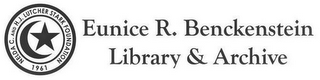 NELDA C. AND H.J. LUTCHER STARK FOUNDATION
1961

Eunice R. Benckenstein
Library & Archive